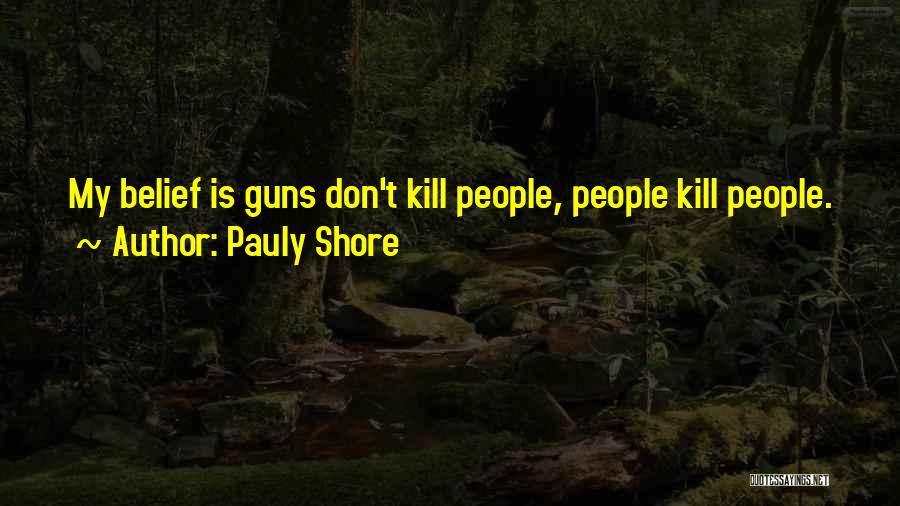 My belief is guns don't kill people, people kill people.
~ Author: Pauly Shore

QUOTESSAYINGS.NET